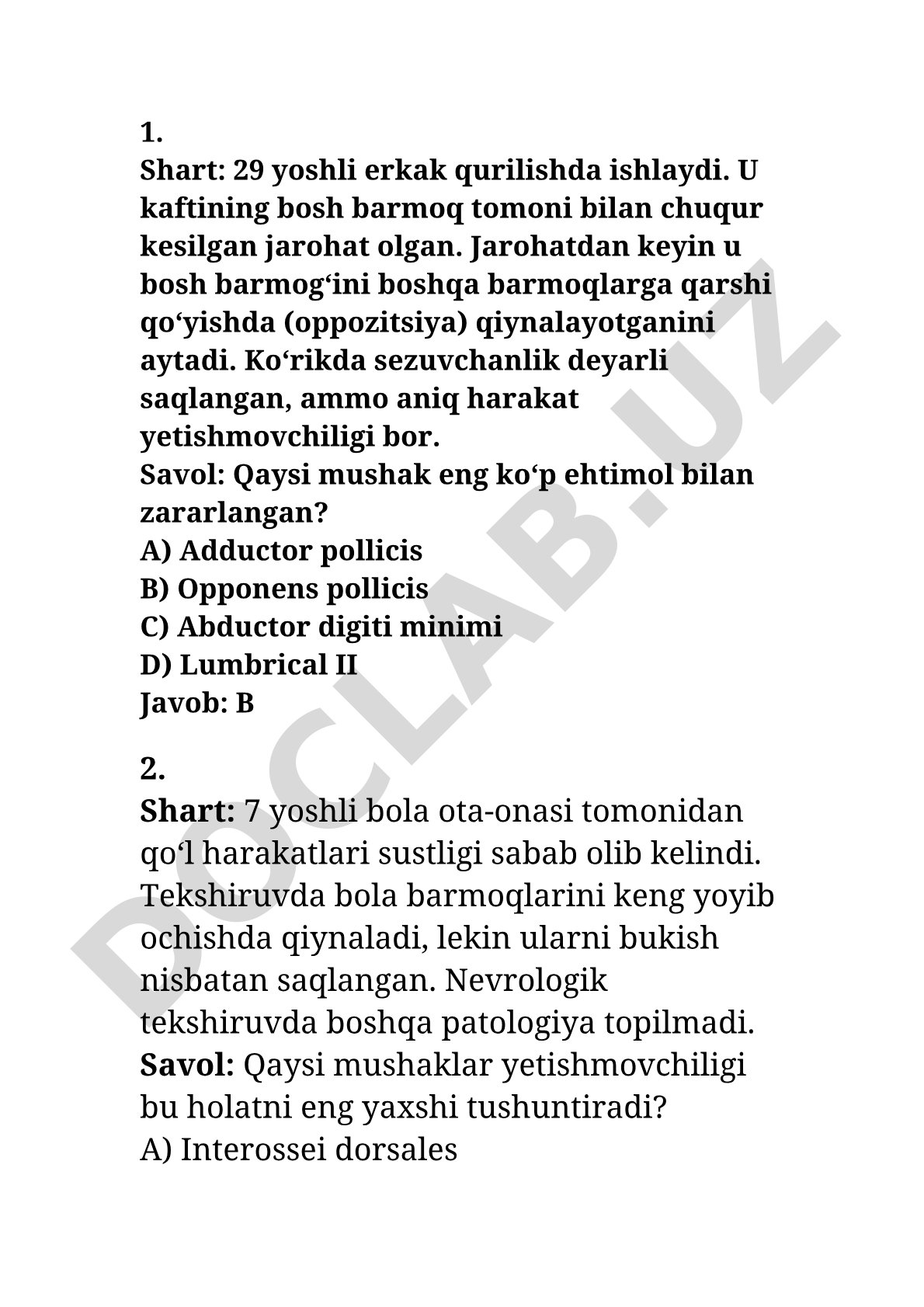 1.
Shart: 29 yoshli erkak qurilishda ishlaydi. U kaftining bosh barmoq tomoni bilan chuqur kesilgan jarohat olgan. Jarohatdan keyin u bosh barmog‘ini boshqa barmoqlarga qarshi qo‘yishda (oppozitsiya) qiynalayotganini aytadi. Ko‘rikda sezuvchanlik deyarli saqlangan, ammo aniq harakat yetishmovchiligi bor.
Savol: Qaysi mushak eng ko‘p ehtimol bilan zararlangan?
A) Adductor pollicis
B) Opponens pollicis
C) Abductor digiti minimi
D) Lumbrical II
Javob: B

2.
Shart: 7 yoshli bola ota-onasi tomonidan qo‘l harakatlari sustligi sabab olib kelindi. Tekshiruvda bola barmoqlarini keng yoyib ochishda qiynaladi, lekin ularni bukish nisbatan saqlangan. Nevrologik tekshiruvda boshqa patologiya topilmadi.
Savol: Qaysi mushaklar yetishmovchiligi bu holatni eng yaxshi tushuntiradi?
A) Interossei dorsales

DOCLAB.UZ